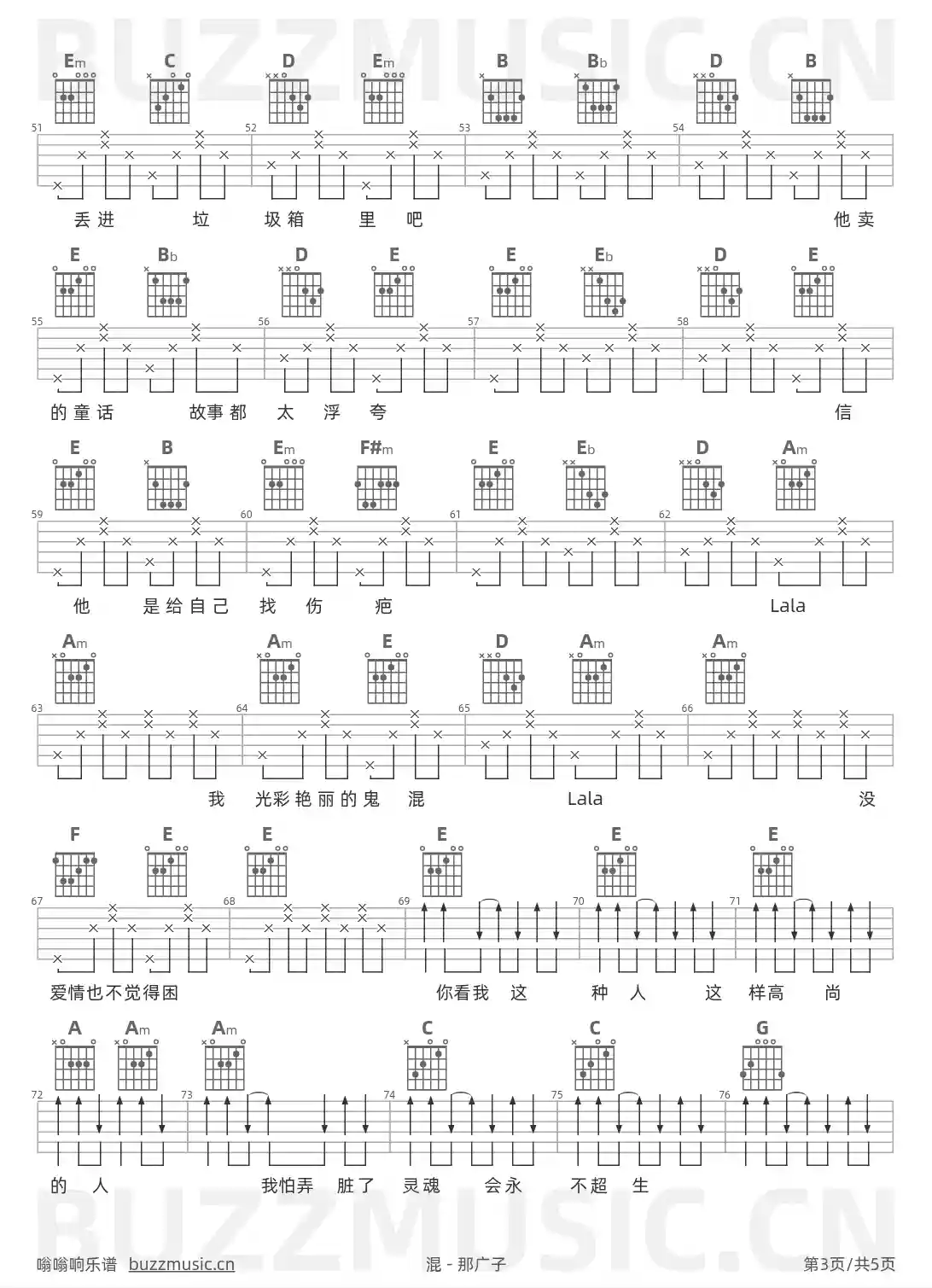 Em C D Em B Bb D B

51 52 53 54

丢进 垃 圾箱 里 吧 他卖

E Bb D E E Eb D E

55 56 57 58

的童话 故事都 太 浮 夸 信

E B Em F#m E Eb D Am

59 60 61 62

他 是给自己 找 伤 疤 Lala

Am Am E D Am Am

63 64 65 66

我 光彩艳丽的鬼 混 Lala 没

F E E E E E

67 68 69 70 71

爱情也不觉得困 你看我 这 种 人 这 样高 尚

A Am Am C C G

72 73 74 75 76

的 人 我怕弄 脏了 灵魂 会永 不超 生

嗡嗡响乐谱 buzzmusic.cn 混 - 那广子 第3页/共5页

BUZZMUSIC.CN